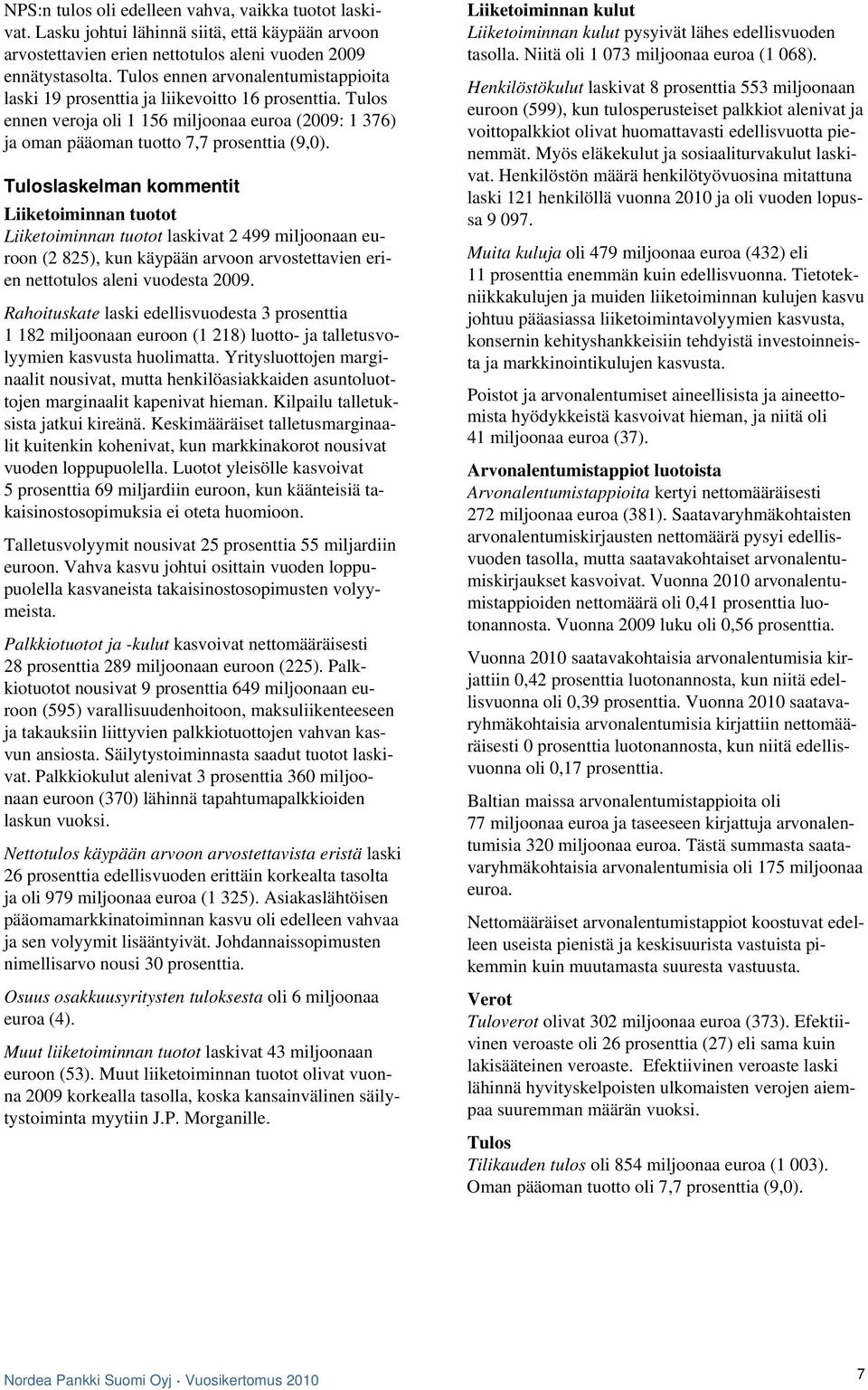 NPS:n tulos oli edelleen vahva, vaikka tuotot laskivat. Lasku johtui lähinnä siitä, että käypään arvoon arvostettavien erien nettotulos aleni vuoden 2009 ennätystasolta. Tulos ennen arvonalentumistappioita laski 19 prosenttia ja liikevoitto 16 prosenttia. Tulos ennen veroja oli 1 156 miljoonaa euroa (2009: 1 376) ja oman pääoman tuotto 7,7 prosenttia (9,0).

Tuloslaskelman kommentit

Liiketoiminnan tuotot
Liiketoiminnan tuotot laskivat 2 499 miljoonaan euroon (2 825), kun käypään arvoon arvostettavien erien nettotulos aleni vuodesta 2009.

Rahoituskate laski edellisvuodesta 3 prosenttia 1 182 miljoonaan euroon (1 218) luotto- ja talletusvolyymien kasvusta huolimatta. Yritysluottojen marginaalit nousivat, mutta henkilöasiakkaiden asuntoluottojen marginaalit kapenivat hieman. Kilpailu talletuksista jatkui kireänä. Keskimääräiset talletusmarginaalit kuitenkin kohenivat, kun markkinakorot nousivat vuoden loppupuolella. Luotot yleisölle kasvoivat 5 prosenttia 69 miljardiin euroon, kun käänteisiä takaisinostosopimuksia ei oteta huomioon.

Talletusvolyymit nousivat 25 prosenttia 55 miljardiin euroon. Vahva kasvu johtui osittain vuoden loppupuolella kasvaneista takaisinostosopimusten volyymeista.

Palkkiotuotot ja -kulut kasvoivat nettomääräisesti 28 prosenttia 289 miljoonaan euroon (225). Palkkiotuotot nousivat 9 prosenttia 649 miljoonaan euroon (595) varallisuudenhoitoon, maksuliikenteeseen ja takauksiin liittyvien palkkiotuottojen vahvan kasvun ansiosta. Säilytystoiminnasta saadut tuotot laskivat. Palkkiokulut alenivat 3 prosenttia 360 miljoonaan euroon (370) lähinnä tapahtumapalkkioiden laskun vuoksi.

Nettotulos käypään arvoon arvostettavista eristä laski 26 prosenttia edellisvuoden erittäin korkealta tasolta ja oli 979 miljoonaa euroa (1 325). Asiakaslähtöisen pääomamarkkinatoiminnan kasvu oli edelleen vahvaa ja sen volyymit lisääntyivät. Johdannaissopimusten nimellisarvo nousi 30 prosenttia.

Osuus osakkuusyritysten tuloksesta oli 6 miljoonaa euroa (4).

Muut liiketoiminnan tuotot laskivat 43 miljoonaan euroon (53). Muut liiketoiminnan tuotot olivat vuonna 2009 korkealla tasolla, koska kansainvälinen säilytystoiminta myytiin J.P. Morganille.

Liiketoiminnan kulut
Liiketoiminnan kulut pysyivät lähes edellisvuoden tasolla. Niitä oli 1 073 miljoonaa euroa (1 068).

Henkilöstökulut laskivat 8 prosenttia 553 miljoonaan euroon (599), kun tulosperusteiset palkkiot alenivat ja voittopalkkiot olivat huomattavasti edellisvuotta pienemmät. Myös eläkekulut ja sosiaaliturvakulut laskivat. Henkilöstön määrä henkilötyövuosina mitattuna laski 121 henkilöllä vuonna 2010 ja oli vuoden lopussa 9 097.

Muita kuluja oli 479 miljoonaa euroa (432) eli 11 prosenttia enemmän kuin edellisvuonna. Tietotekniikkakulujen ja muiden liiketoiminnan kulujen kasvu johtuu pääasiassa liiketoimintavolyymien kasvusta, konsernin kehityshankkeisiin tehdyistä investoinneista ja markkinointikulujen kasvusta.

Poistot ja arvonalentumiset aineellisista ja aineettomista hyödykkeistä kasvoivat hieman, ja niitä oli 41 miljoonaa euroa (37).

Arvonalentumistappiot luotoista
Arvonalentumistappioita kertyi nettomääräisesti 272 miljoonaa euroa (381). Saatavaryhmäkohtaisten arvonalentumiskirjausten nettomäärä pysyi edellisvuoden tasolla, mutta saatavakohtaiset arvonalentumiskirjaukset kasvoivat. Vuonna 2010 arvonalentumistappioiden nettomäärä oli 0,41 prosenttia luotonannosta. Vuonna 2009 luku oli 0,56 prosenttia.

Vuonna 2010 saatavakohtaisia arvonalentumisia kirjattiin 0,42 prosenttia luotonannosta, kun niitä edellisvuonna oli 0,39 prosenttia. Vuonna 2010 saatavaryhmäkohtaisia arvonalentumisia kirjattiin nettomääräisesti 0 prosenttia luotonannosta, kun niitä edellisvuonna oli 0,17 prosenttia.

Baltian maissa arvonalentumistappioita oli 77 miljoonaa euroa ja taseeseen kirjattuja arvonalentumisia 320 miljoonaa euroa. Tästä summasta saatavaryhmäkohtaisia arvonalentumisia oli 175 miljoonaa euroa.

Nettomääräiset arvonalentumistappiot koostuvat edelleen useista pienistä ja keskisuurista vastuista pikemmin kuin muutamasta suuresta vastuusta.

Verot
Tuloverot olivat 302 miljoonaa euroa (373). Efektiivinen veroaste oli 26 prosenttia (27) eli sama kuin lakisääteinen veroaste. Efektiivinen veroaste laski lähinnä hyvityskelpoisten ulkomaisten verojen aiempaa suuremman määrän vuoksi.

Tulos
Tilikauden tulos oli 854 miljoonaa euroa (1 003). Oman pääoman tuotto oli 7,7 prosenttia (9,0).

Nordea Pankki Suomi Oyj · Vuosikertomus 2010

7